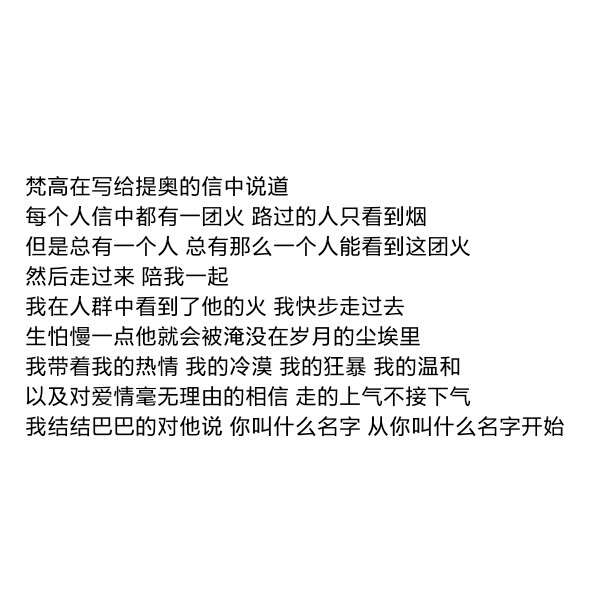 梵高在写给提奥的信中说道
每个人信中都有一团火 路过的人只看到烟
但是总有一个人 总有那么一个人能看到这团火
然后走过来 陪我一起
我在人群中看到了他的火 我快步走过去
生怕慢一点他就会被淹没在岁月的尘埃里
我带着我的热情 我的冷漠 我的狂暴 我的温和
以及对爱情毫无理由的相信 走的上气不接下气
我结结巴巴的对他说 你叫什么名字 从你叫什么名字开始